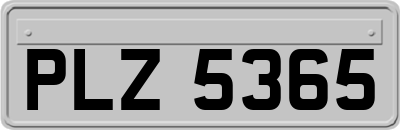 PLZ 5365